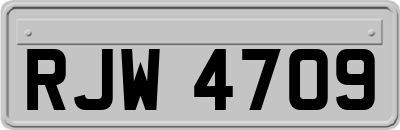 RJW 4709